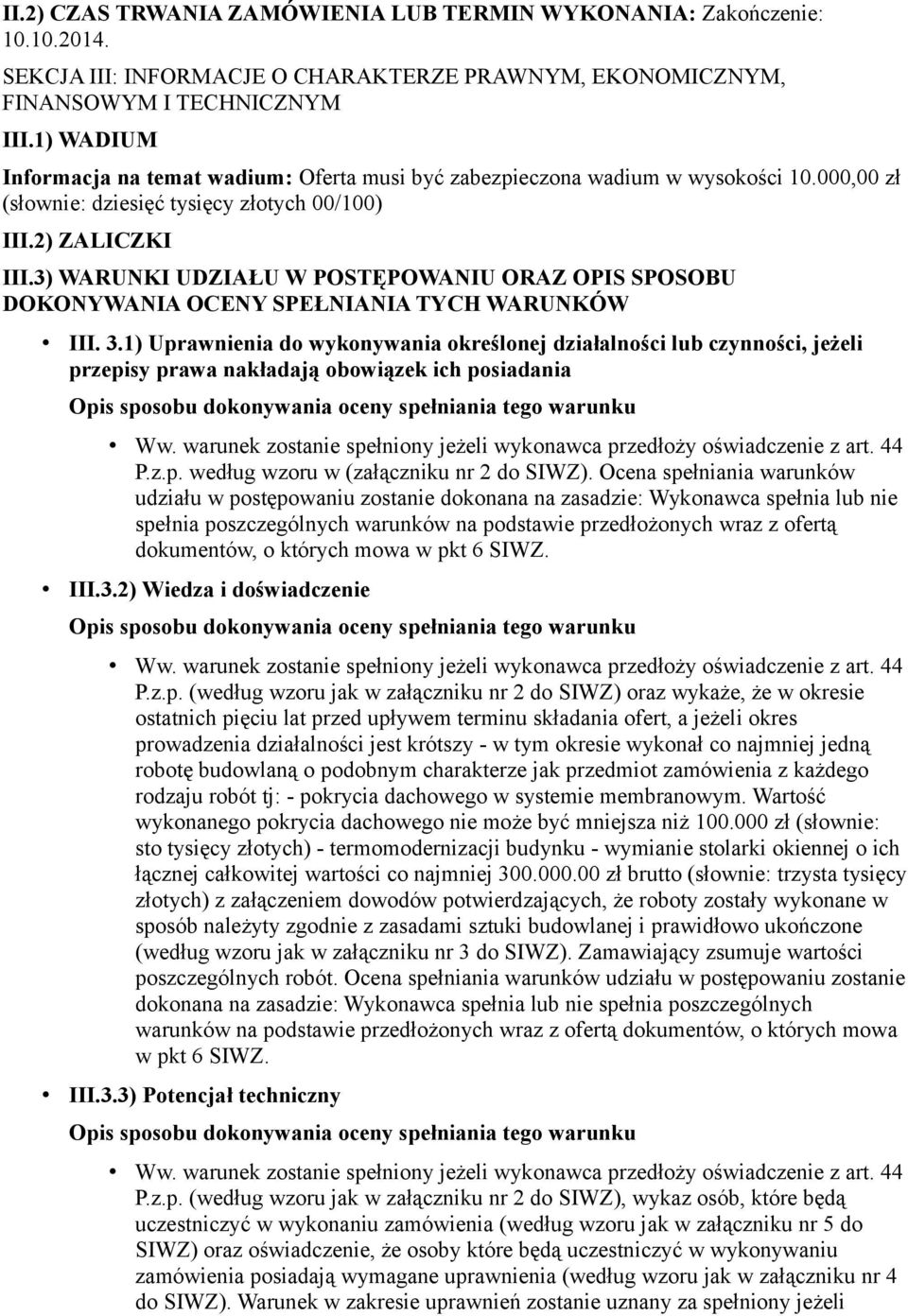 II.2) CZAS TRWANIA ZAMÓWIENIA LUB TERMIN WYKONANIA: Zakończenie: 10.10.2014.

SEKCJA III: INFORMACJE O CHARAKTERZE PRAWNYM, EKONOMICZNYM, FINANSOWYM I TECHNICZNYM

III.1) WADIUM

Informacja na temat wadium: Oferta musi być zabezpieczona wadium w wysokości 10.000,00 zł (słownie: dziesięć tysięcy złotych 00/100)

III.2) ZALICZKI

III.3) WARUNKI UDZIAŁU W POSTĘPOWANIU ORAZ OPIS SPOSOBU DOKONYWANIA OCENY SPEŁNIANIA TYCH WARUNKÓW

• III. 3.1) Uprawnienia do wykonywania określonej działalności lub czynności, jeżeli przepisy prawa nakładają obowiązek ich posiadania

Opis sposobu dokonywania oceny spełniania tego warunku

• Ww. warunek zostanie spełniony jeżeli wykonawca przedłoży oświadczenie z art. 44 P.z.p. według wzoru w (załączniku nr 2 do SIWZ). Ocena spełniania warunków udziału w postępowaniu zostanie dokonana na zasadzie: Wykonawca spełnia lub nie spełnia poszczególnych warunków na podstawie przedłożonych wraz z ofertą dokumentów, o których mowa w pkt 6 SIWZ.

• III.3.2) Wiedza i doświadczenie

Opis sposobu dokonywania oceny spełniania tego warunku

• Ww. warunek zostanie spełniony jeżeli wykonawca przedłoży oświadczenie z art. 44 P.z.p. (według wzoru jak w załączniku nr 2 do SIWZ) oraz wykaże, że w okresie ostatnich pięciu lat przed upływem terminu składania ofert, a jeżeli okres prowadzenia działalności jest krótszy - w tym okresie wykonał co najmniej jedną robotę budowlaną o podobnym charakterze jak przedmiot zamówienia z każdego rodzaju robót tj: - pokrycia dachowego w systemie membranowym. Wartość wykonanego pokrycia dachowego nie może być mniejsza niż 100.000 zł (słownie: sto tysięcy złotych) - termomodernizacji budynku - wymianie stolarki okiennej o ich łącznej całkowitej wartości co najmniej 300.000.00 zł brutto (słownie: trzysta tysięcy złotych) z załączeniem dowodów potwierdzających, że roboty zostały wykonane w sposób należyty zgodnie z zasadami sztuki budowlanej i prawidłowo ukończone (według wzoru jak w załączniku nr 3 do SIWZ). Zamawiający zsumuje wartości poszczególnych robót. Ocena spełniania warunków udziału w postępowaniu zostanie dokonana na zasadzie: Wykonawca spełnia lub nie spełnia poszczególnych warunków na podstawie przedłożonych wraz z ofertą dokumentów, o których mowa w pkt 6 SIWZ.

• III.3.3) Potencjał techniczny

Opis sposobu dokonywania oceny spełniania tego warunku

• Ww. warunek zostanie spełniony jeżeli wykonawca przedłoży oświadczenie z art. 44 P.z.p. (według wzoru jak w załączniku nr 2 do SIWZ), wykaz osób, które będą uczestniczyć w wykonaniu zamówienia (według wzoru jak w załączniku nr 5 do SIWZ) oraz oświadczenie, że osoby które będą uczestniczyć w wykonywaniu zamówienia posiadają wymagane uprawnienia (według wzoru jak w załączniku nr 4 do SIWZ). Warunek w zakresie uprawnień zostanie uznany za spełniony jeżeli